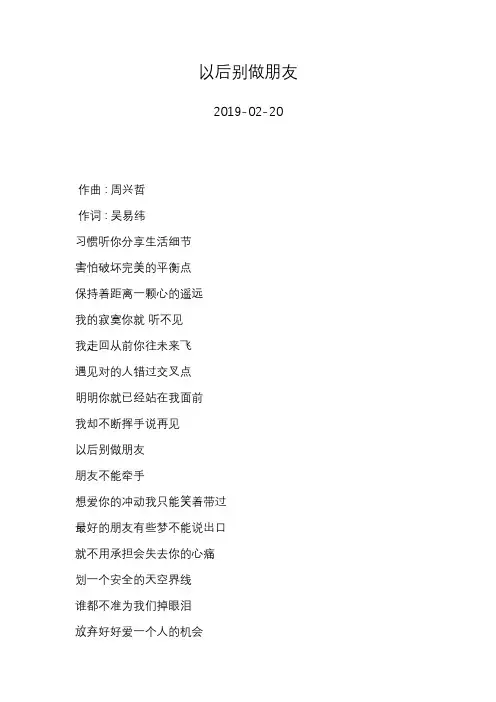 以后别做朋友

2019-02-20

作曲：周兴哲

作词：吴易纬

习惯听你分享生活细节

害怕破坏完美的平衡点

保持着距离一颗心的遥远

我的寂寞你就 听不见

我走回从前你往未来飞

遇见对的人错过交叉点

明明你就已经站在我面前

我却不断挥手说再见

以后别做朋友

朋友不能牵手

想爱你的冲动我只能笑着带过

最好的朋友有些梦不能说出口

就不用承担会失去你的心痛

划一个安全的天空界线

谁都不准为我们掉眼泪

放弃好好爱一个人的机会